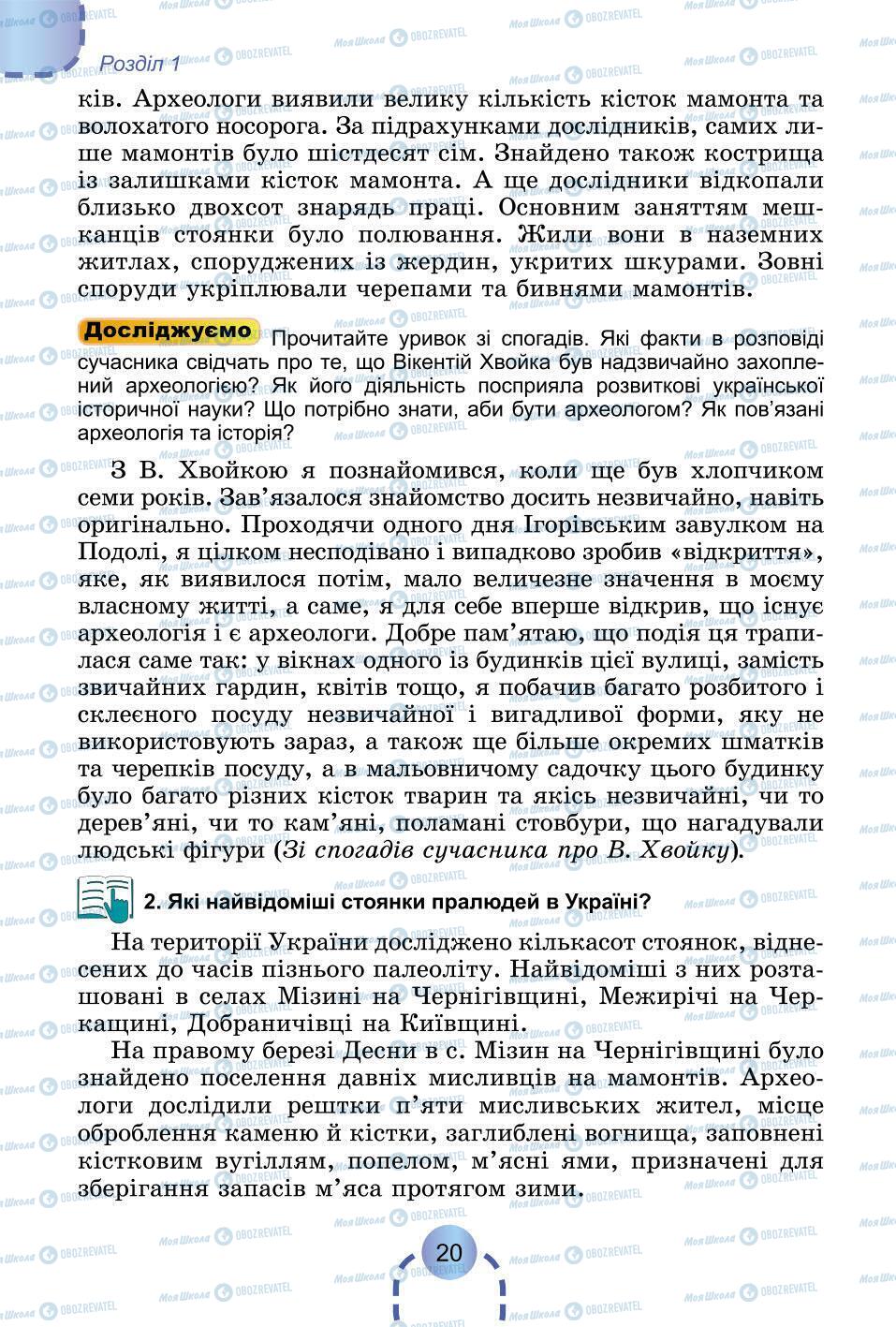 Розділ 1

ків. Археологи виявили велику кількість кісток мамонта та волохатого носорога. За підрахунками дослідників, самих лише мамонтів було шістдесят сім. Знайдено також кострища із залишками кісток мамонта. А ще дослідники відкопали близько двохсот знарядь праці. Основним заняттям мешканців стоянки було полювання. Жили вони в наземних житлах, споруджених із жердин, укритих шкурами. Зовні споруди укріплювали черепами та бивнями мамонтів.

Досліджуємо Прочитайте уривок зі спогадів. Які факти в розповіді сучасника свідчать про те, що Вікентій Хвойка був надзвичайно захоплений археологією? Як його діяльність посприяла розвиткові української історичної науки? Що потрібно знати, аби бути археологом? Як пов'язані археологія та історія?

З В. Хвойкою я познайомився, коли ще був хлопчиком семи років. Зав'язалося знайомство досить незвичайно, навіть оригінально. Проходячи одного дня Ігорівським завулком на Подолі, я цілком несподівано і випадково зробив «відкриття», яке, як виявилося потім, мало величезне значення в моєму власному житті, а саме, я для себе вперше відкрив, що існує археологія і є археологи. Добре пам'ятаю, що подія ця трапилася саме так: у вікнах одного із будинків цієї вулиці, замість звичайних гардин, квітів тощо, я побачив багато розбитого і склеєного посуду незвичайної і вигадливої форми, яку не використовують зараз, а також ще більше окремих шматків та черепків посуду, а в мальовничому садочку цього будинку було багато різних кісток тварин та якісь незвичайні, чи то дерев'яні, чи то кам'яні, поламані стовбури, що нагадували людські фігури (Зі спогадів сучасника про В. Хвойку).

2. Які найвідоміші стоянки пралюдей в Україні?

На території України досліджено кількасот стоянок, віднесених до часів пізнього палеоліту. Найвідоміші з них розташовані в селах Мізині на Чернігівщині, Межирічі на Черкащині, Добраничівці на Київщині.

На правому березі Десни в с. Мізин на Чернігівщині було знайдено поселення давніх мисливців на мамонтів. Археологи дослідили рештки п'яти мисливських жител, місце оброблення каменю й кістки, заглиблені вогнища, заповнені кістковим вугіллям, попелом, м'ясні ями, призначені для зберігання запасів м'яса протягом зими.

20